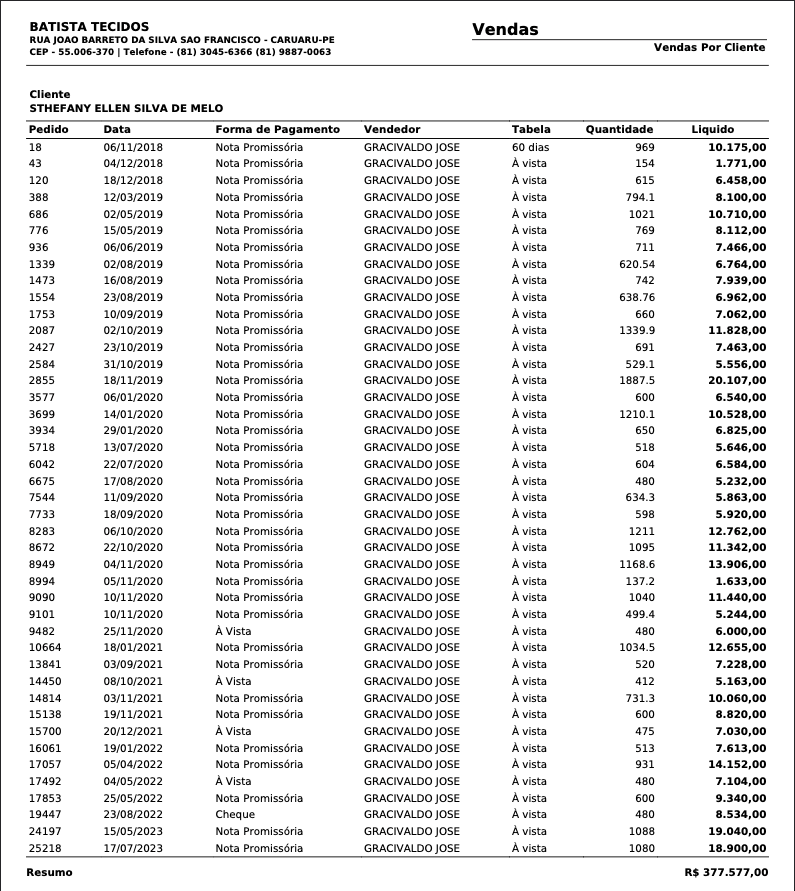 BATISTA TECIDOS
RUA JOAO BARRETO DA SILVA SAO FRANCISCO - CARUARU-PE
CEP - 55.006-370 | Telefone - (81) 3045-6366 (81) 9887-0063

Vendas
Vendas Por Cliente

Cliente
STHEFANY ELLEN SILVA DE MELO

| Pedido | Data | Forma de Pagamento | Vendedor | Tabela | Quantidade | Liquido |
|---|---|---|---|---|---|---|
| 18 | 06/11/2018 | Nota Promissória | GRACIVALDO JOSE | 60 dias | 969 | 10.175,00 |
| 43 | 04/12/2018 | Nota Promissória | GRACIVALDO JOSE | À vista | 154 | 1.771,00 |
| 120 | 18/12/2018 | Nota Promissória | GRACIVALDO JOSE | À vista | 615 | 6.458,00 |
| 388 | 12/03/2019 | Nota Promissória | GRACIVALDO JOSE | À vista | 794.1 | 8.100,00 |
| 686 | 02/05/2019 | Nota Promissória | GRACIVALDO JOSE | À vista | 1021 | 10.710,00 |
| 776 | 15/05/2019 | Nota Promissória | GRACIVALDO JOSE | À vista | 769 | 8.112,00 |
| 936 | 06/06/2019 | Nota Promissória | GRACIVALDO JOSE | À vista | 711 | 7.466,00 |
| 1339 | 02/08/2019 | Nota Promissória | GRACIVALDO JOSE | À vista | 620.54 | 6.764,00 |
| 1473 | 16/08/2019 | Nota Promissória | GRACIVALDO JOSE | À vista | 742 | 7.939,00 |
| 1554 | 23/08/2019 | Nota Promissória | GRACIVALDO JOSE | À vista | 638.76 | 6.962,00 |
| 1753 | 10/09/2019 | Nota Promissória | GRACIVALDO JOSE | À vista | 660 | 7.062,00 |
| 2087 | 02/10/2019 | Nota Promissória | GRACIVALDO JOSE | À vista | 1339.9 | 11.828,00 |
| 2427 | 23/10/2019 | Nota Promissória | GRACIVALDO JOSE | À vista | 691 | 7.463,00 |
| 2584 | 31/10/2019 | Nota Promissória | GRACIVALDO JOSE | À vista | 529.1 | 5.556,00 |
| 2855 | 18/11/2019 | Nota Promissória | GRACIVALDO JOSE | À vista | 1887.5 | 20.107,00 |
| 3577 | 06/01/2020 | Nota Promissória | GRACIVALDO JOSE | À vista | 600 | 6.540,00 |
| 3699 | 14/01/2020 | Nota Promissória | GRACIVALDO JOSE | À vista | 1210.1 | 10.528,00 |
| 3934 | 29/01/2020 | Nota Promissória | GRACIVALDO JOSE | À vista | 650 | 6.825,00 |
| 5718 | 13/07/2020 | Nota Promissória | GRACIVALDO JOSE | À vista | 518 | 5.646,00 |
| 6042 | 22/07/2020 | Nota Promissória | GRACIVALDO JOSE | À vista | 604 | 6.584,00 |
| 6675 | 17/08/2020 | Nota Promissória | GRACIVALDO JOSE | À vista | 480 | 5.232,00 |
| 7544 | 11/09/2020 | Nota Promissória | GRACIVALDO JOSE | À vista | 634.3 | 5.863,00 |
| 7733 | 18/09/2020 | Nota Promissória | GRACIVALDO JOSE | À vista | 598 | 5.920,00 |
| 8283 | 06/10/2020 | Nota Promissória | GRACIVALDO JOSE | À vista | 1211 | 12.762,00 |
| 8672 | 22/10/2020 | Nota Promissória | GRACIVALDO JOSE | À vista | 1095 | 11.342,00 |
| 8949 | 04/11/2020 | Nota Promissória | GRACIVALDO JOSE | À vista | 1168.6 | 13.906,00 |
| 8994 | 05/11/2020 | Nota Promissória | GRACIVALDO JOSE | À vista | 137.2 | 1.633,00 |
| 9090 | 10/11/2020 | Nota Promissória | GRACIVALDO JOSE | À vista | 1040 | 11.440,00 |
| 9101 | 10/11/2020 | Nota Promissória | GRACIVALDO JOSE | À vista | 499.4 | 5.244,00 |
| 9482 | 25/11/2020 | À Vista | GRACIVALDO JOSE | À vista | 480 | 6.000,00 |
| 10664 | 18/01/2021 | Nota Promissória | GRACIVALDO JOSE | À vista | 1034.5 | 12.655,00 |
| 13841 | 03/09/2021 | Nota Promissória | GRACIVALDO JOSE | À vista | 520 | 7.228,00 |
| 14450 | 08/10/2021 | À Vista | GRACIVALDO JOSE | À vista | 412 | 5.163,00 |
| 14814 | 03/11/2021 | Nota Promissória | GRACIVALDO JOSE | À vista | 731.3 | 10.060,00 |
| 15138 | 19/11/2021 | Nota Promissória | GRACIVALDO JOSE | À vista | 600 | 8.820,00 |
| 15700 | 20/12/2021 | À Vista | GRACIVALDO JOSE | À vista | 475 | 7.030,00 |
| 16061 | 19/01/2022 | Nota Promissória | GRACIVALDO JOSE | À vista | 513 | 7.613,00 |
| 17057 | 05/04/2022 | Nota Promissória | GRACIVALDO JOSE | À vista | 931 | 14.152,00 |
| 17492 | 04/05/2022 | À Vista | GRACIVALDO JOSE | À vista | 480 | 7.104,00 |
| 17853 | 25/05/2022 | Nota Promissória | GRACIVALDO JOSE | À vista | 600 | 9.340,00 |
| 19447 | 23/08/2022 | Cheque | GRACIVALDO JOSE | À vista | 480 | 8.534,00 |
| 24197 | 15/05/2023 | Nota Promissória | GRACIVALDO JOSE | À vista | 1088 | 19.040,00 |
| 25218 | 17/07/2023 | Nota Promissória | GRACIVALDO JOSE | À vista | 1080 | 18.900,00 |

Resumo
R$ 377.577,00